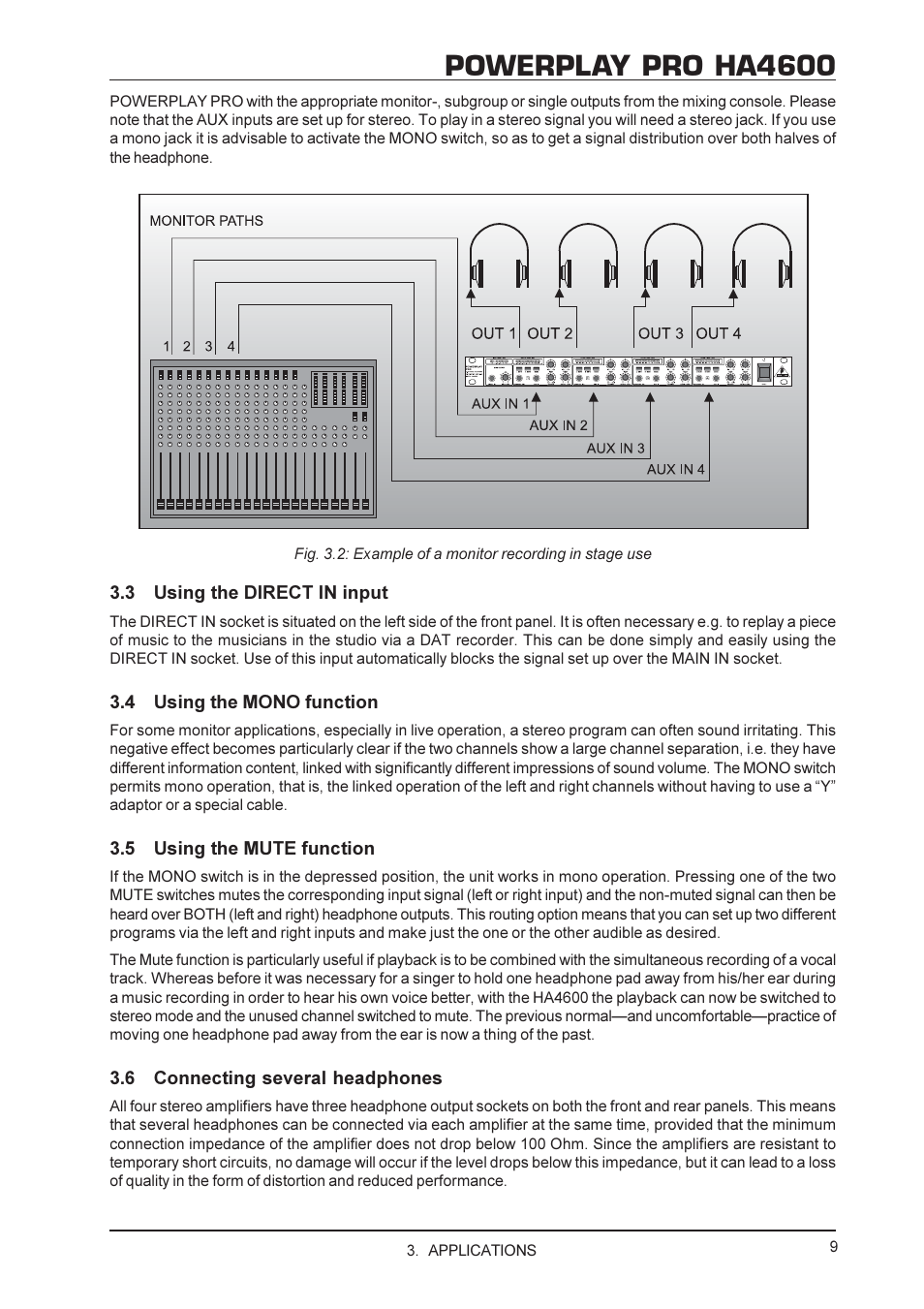 POWERPLAY PRO HA4600

POWERPLAY PRO with the appropriate monitor-, subgroup or single outputs from the mixing console. Please note that the AUX inputs are set up for stereo. To play in a stereo signal you will need a stereo jack. If you use a mono jack it is advisable to activate the MONO switch, so as to get a signal distribution over both halves of the headphone.

MONITOR PATHS

1 2 3 4

OUT 1 OUT 2 OUT 3 OUT 4

AUX IN 1

AUX IN 2

AUX IN 3

AUX IN 4

Fig. 3.2: Example of a monitor recording in stage use

3.3 Using the DIRECT IN input

The DIRECT IN socket is situated on the left side of the front panel. It is often necessary e.g. to replay a piece of music to the musicians in the studio via a DAT recorder. This can be done simply and easily using the DIRECT IN socket. Use of this input automatically blocks the signal set up over the MAIN IN socket.

3.4 Using the MONO function

For some monitor applications, especially in live operation, a stereo program can often sound irritating. This negative effect becomes particularly clear if the two channels show a large channel separation, i.e. they have different information content, linked with significantly different impressions of sound volume. The MONO switch permits mono operation, that is, the linked operation of the left and right channels without having to use a “Y” adaptor or a special cable.

3.5 Using the MUTE function

If the MONO switch is in the depressed position, the unit works in mono operation. Pressing one of the two MUTE switches mutes the corresponding input signal (left or right input) and the non-muted signal can then be heard over BOTH (left and right) headphone outputs. This routing option means that you can set up two different programs via the left and right inputs and make just the one or the other audible as desired.

The Mute function is particularly useful if playback is to be combined with the simultaneous recording of a vocal track. Whereas before it was necessary for a singer to hold one headphone pad away from his/her ear during a music recording in order to hear his own voice better, with the HA4600 the playback can now be switched to stereo mode and the unused channel switched to mute. The previous normal—and uncomfortable—practice of moving one headphone pad away from the ear is now a thing of the past.

3.6 Connecting several headphones

All four stereo amplifiers have three headphone output sockets on both the front and rear panels. This means that several headphones can be connected via each amplifier at the same time, provided that the minimum connection impedance of the amplifier does not drop below 100 Ohm. Since the amplifiers are resistant to temporary short circuits, no damage will occur if the level drops below this impedance, but it can lead to a loss of quality in the form of distortion and reduced performance.

3. APPLICATIONS

9